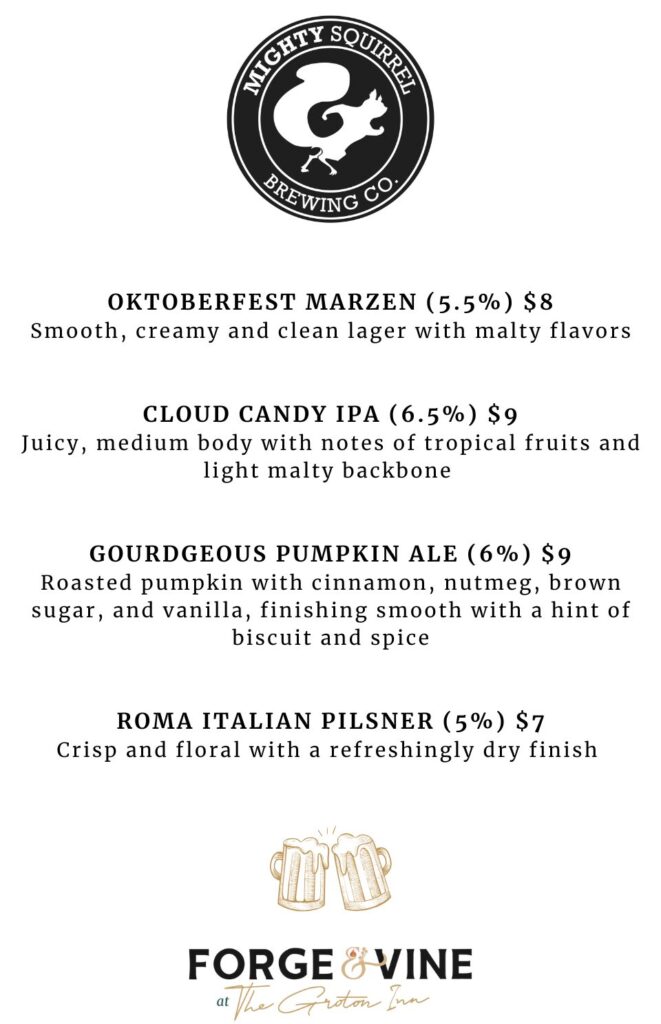 MIGHTY SQUIRREL
BREWING CO.

OKTOBERFEST MARZEN (5.5%) $8
Smooth, creamy and clean lager with malty flavors

CLOUD CANDY IPA (6.5%) $9
Juicy, medium body with notes of tropical fruits and light malty backbone

GOURDGEOUS PUMPKIN ALE (6%) $9
Roasted pumpkin with cinnamon, nutmeg, brown sugar, and vanilla, finishing smooth with a hint of biscuit and spice

ROMA ITALIAN PILSNER (5%) $7
Crisp and floral with a refreshingly dry finish

FORGE & VINE
at The Groton Inn